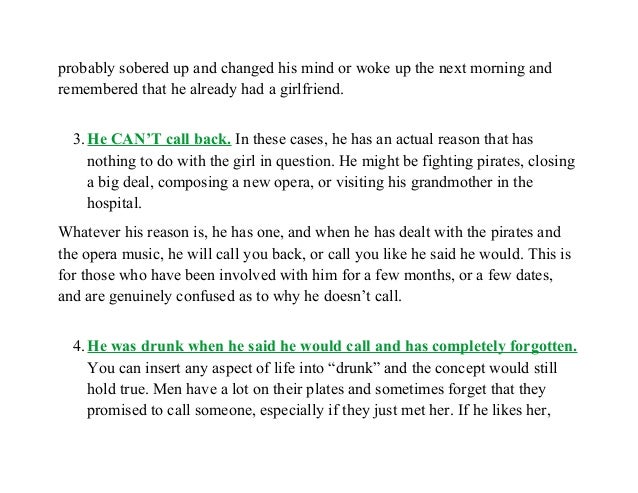 probably sobered up and changed his mind or woke up the next morning and remembered that he already had a girlfriend.

3. He CAN'T call back. In these cases, he has an actual reason that has nothing to do with the girl in question. He might be fighting pirates, closing a big deal, composing a new opera, or visiting his grandmother in the hospital.

Whatever his reason is, he has one, and when he has dealt with the pirates and the opera music, he will call you back, or call you like he said he would. This is for those who have been involved with him for a few months, or a few dates, and are genuinely confused as to why he doesn't call.

4. He was drunk when he said he would call and has completely forgotten. You can insert any aspect of life into "drunk" and the concept would still hold true. Men have a lot on their plates and sometimes forget that they promised to call someone, especially if they just met her. If he likes her,